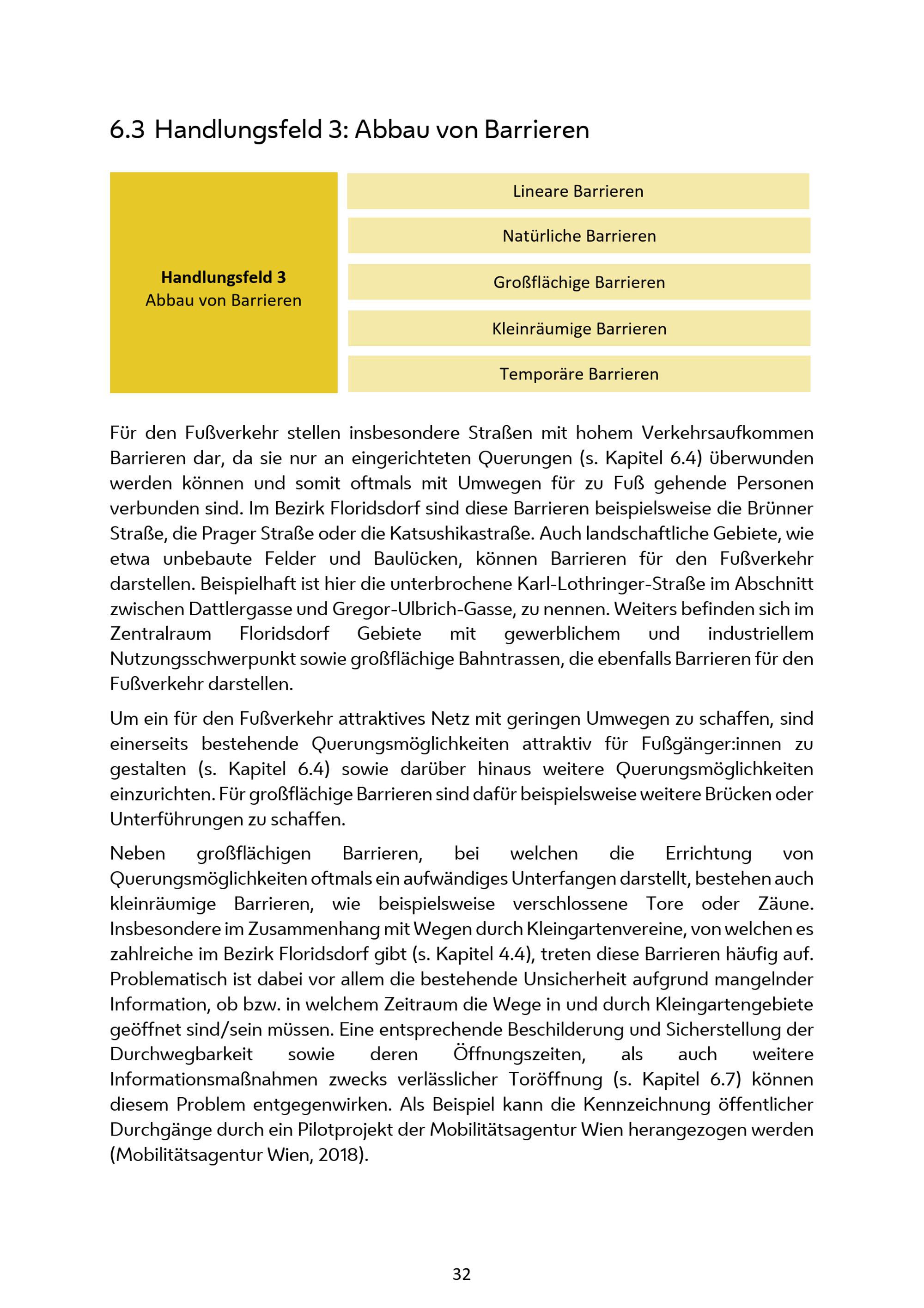 6.3 Handlungsfeld 3: Abbau von Barrieren

Handlungsfeld 3
Abbau von Barrieren

Lineare Barrieren

Natürliche Barrieren

Großflächige Barrieren

Kleinräumige Barrieren

Temporäre Barrieren

Für den Fußverkehr stellen insbesondere Straßen mit hohem Verkehrsaufkommen Barrieren dar, da sie nur an eingerichteten Querungen (s. Kapitel 6.4) überwunden werden können und somit oftmals mit Umwegen für zu Fuß gehende Personen verbunden sind. Im Bezirk Floridsdorf sind diese Barrieren beispielsweise die Brünner Straße, die Prager Straße oder die Katsushikastraße. Auch landschaftliche Gebiete, wie etwa unbebaute Felder und Baulücken, können Barrieren für den Fußverkehr darstellen. Beispielhaft ist hier die unterbrochene Karl-Lothringer-Straße im Abschnitt zwischen Dattlergasse und Gregor-Ulbrich-Gasse, zu nennen. Weiters befinden sich im Zentralraum Floridsdorf Gebiete mit gewerblichem und industriellem Nutzungsschwerpunkt sowie großflächige Bahntrassen, die ebenfalls Barrieren für den Fußverkehr darstellen.

Um ein für den Fußverkehr attraktives Netz mit geringen Umwegen zu schaffen, sind einerseits bestehende Querungsmöglichkeiten attraktiv für Fußgänger:innen zu gestalten (s. Kapitel 6.4) sowie darüber hinaus weitere Querungsmöglichkeiten einzurichten. Für großflächige Barrieren sind dafür beispielsweise weitere Brücken oder Unterführungen zu schaffen.

Neben großflächigen Barrieren, bei welchen die Errichtung von Querungsmöglichkeiten oftmals ein aufwändiges Unterfangen darstellt, bestehen auch kleinräumige Barrieren, wie beispielsweise verschlossene Tore oder Zäune. Insbesondere im Zusammenhang mit Wegen durch Kleingartenvereine, von welchen es zahlreiche im Bezirk Floridsdorf gibt (s. Kapitel 4.4), treten diese Barrieren häufig auf. Problematisch ist dabei vor allem die bestehende Unsicherheit aufgrund mangelnder Information, ob bzw. in welchem Zeitraum die Wege in und durch Kleingartengebiete geöffnet sind/sein müssen. Eine entsprechende Beschilderung und Sicherstellung der Durchwegbarkeit sowie deren Öffnungszeiten, als auch weitere Informationsmaßnahmen zwecks verlässlicher Toröffnung (s. Kapitel 6.7) können diesem Problem entgegenwirken. Als Beispiel kann die Kennzeichnung öffentlicher Durchgänge durch ein Pilotprojekt der Mobilitätsagentur Wien herangezogen werden (Mobilitätsagentur Wien, 2018).

32